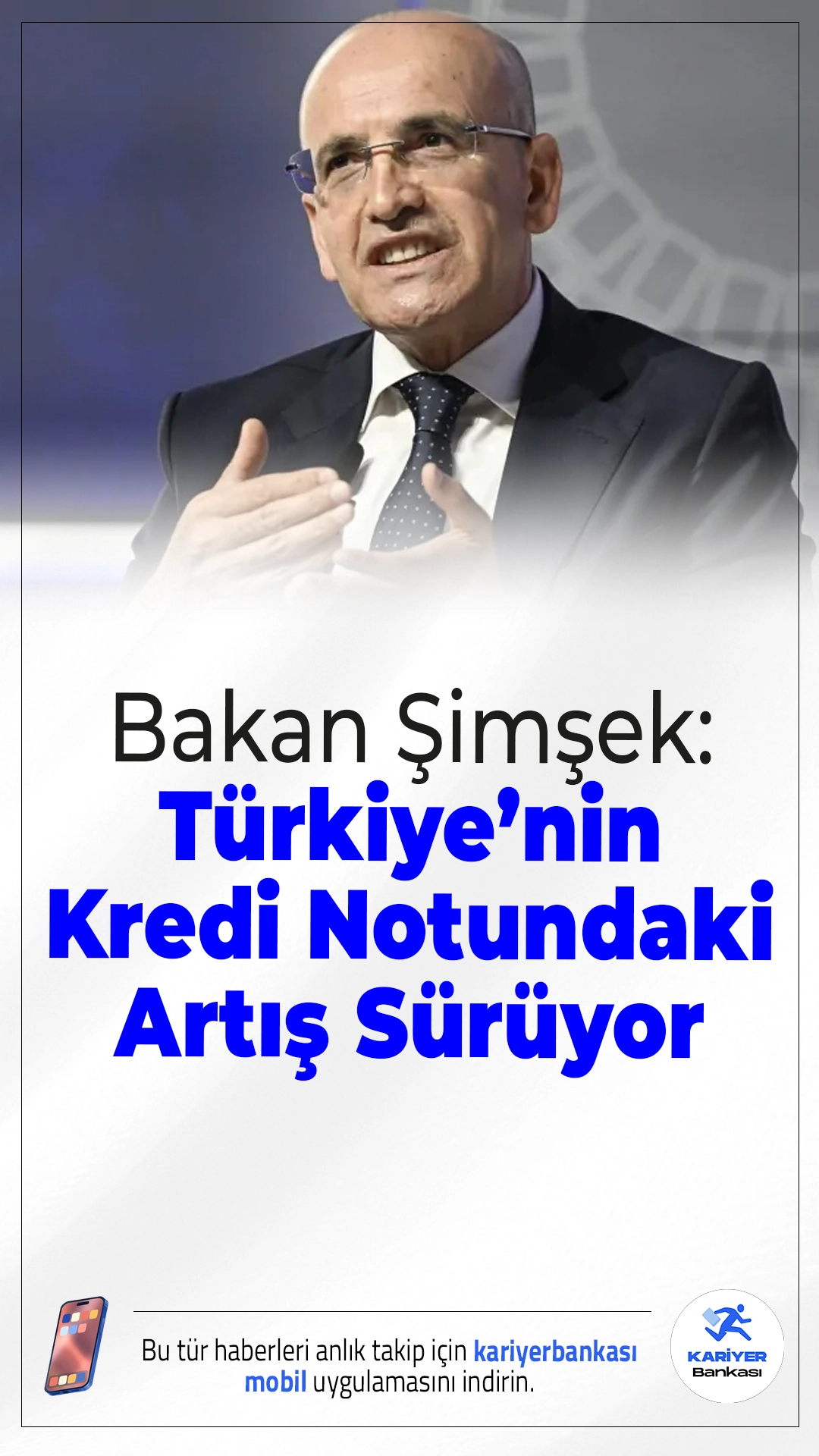 Bakan Şimşek:
Türkiye'nin Kredi Notundaki Artış Sürüyor

Bu tür haberleri anlık takip için kariyerbankası mobil uygulamasını indirin.

KARİYER
Bankası